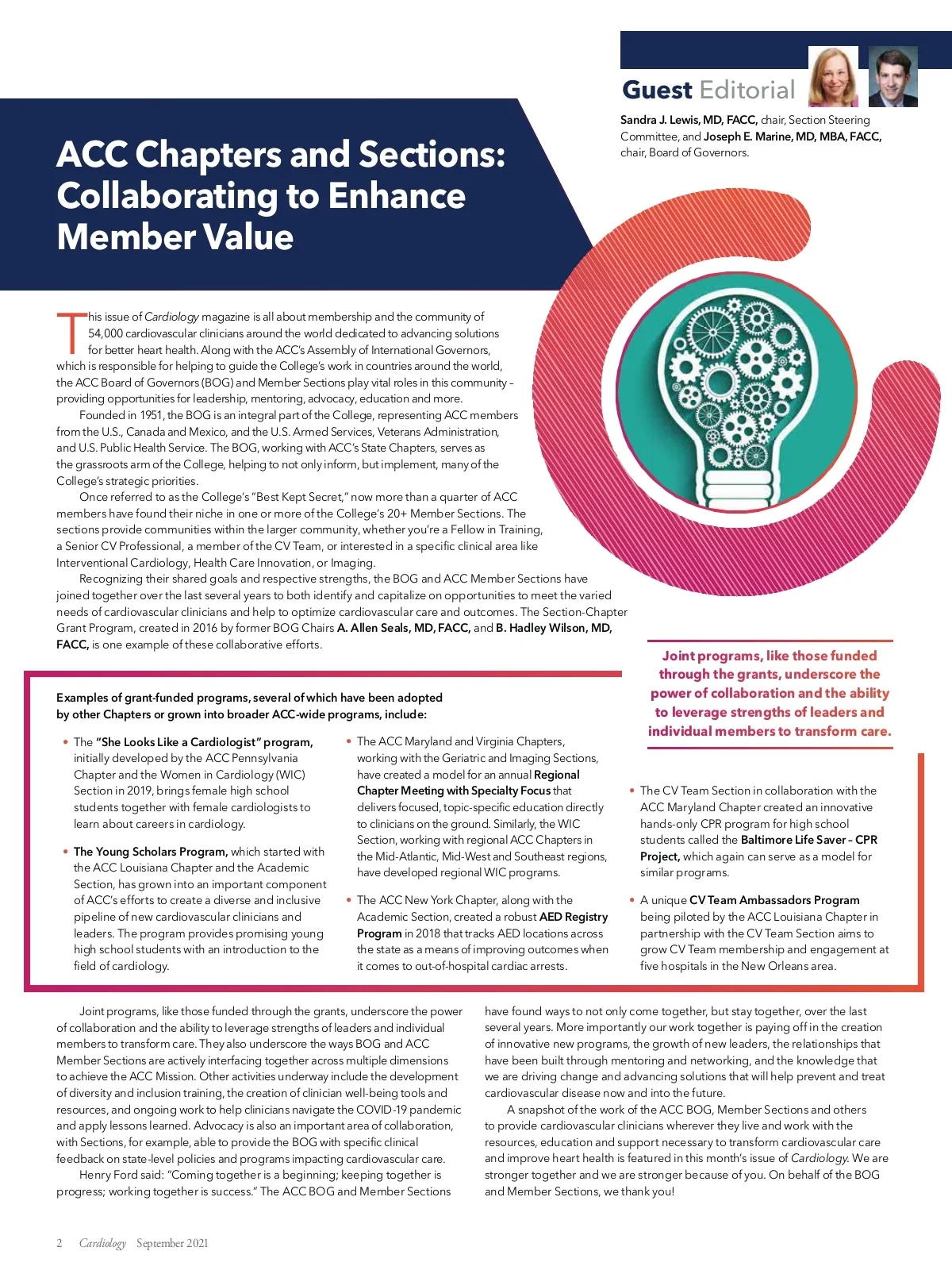 Guest Editorial

Sandra J. Lewis, MD, FACC, chair, Section Steering Committee, and Joseph E. Marine, MD, MBA, FACC, chair, Board of Governors.

ACC Chapters and Sections: Collaborating to Enhance Member Value

This issue of Cardiology magazine is all about membership and the community of 54,000 cardiovascular clinicians around the world dedicated to advancing solutions for better heart health. Along with the ACC's Assembly of International Governors, which is responsible for helping to guide the College's work in countries around the world, the ACC Board of Governors (BOG) and Member Sections play vital roles in this community – providing opportunities for leadership, mentoring, advocacy, education and more.

Founded in 1951, the BOG is an integral part of the College, representing ACC members from the U.S., Canada and Mexico, and the U.S. Armed Services, Veterans Administration, and U.S. Public Health Service. The BOG, working with ACC's State Chapters, serves as the grassroots arm of the College, helping to not only inform, but implement, many of the College's strategic priorities.

Once referred to as the College's "Best Kept Secret," now more than a quarter of ACC members have found their niche in one or more of the College's 20+ Member Sections. The sections provide communities within the larger community, whether you're a Fellow in Training, a Senior CV Professional, a member of the CV Team, or interested in a specific clinical area like Interventional Cardiology, Health Care Innovation, or Imaging.

Recognizing their shared goals and respective strengths, the BOG and ACC Member Sections have joined together over the last several years to both identify and capitalize on opportunities to meet the varied needs of cardiovascular clinicians and help to optimize cardiovascular care and outcomes. The Section-Chapter Grant Program, created in 2016 by former BOG Chairs A. Allen Seals, MD, FACC, and B. Hadley Wilson, MD, FACC, is one example of these collaborative efforts.

Joint programs, like those funded through the grants, underscore the power of collaboration and the ability to leverage strengths of leaders and individual members to transform care.

Examples of grant-funded programs, several of which have been adopted by other Chapters or grown into broader ACC-wide programs, include:

• The "She Looks Like a Cardiologist" program, initially developed by the ACC Pennsylvania Chapter and the Women in Cardiology (WIC) Section in 2019, brings female high school students together with female cardiologists to learn about careers in cardiology.

• The Young Scholars Program, which started with the ACC Louisiana Chapter and the Academic Section, has grown into an important component of ACC's efforts to create a diverse and inclusive pipeline of new cardiovascular clinicians and leaders. The program provides promising young high school students with an introduction to the field of cardiology.

• The ACC Maryland and Virginia Chapters, working with the Geriatric and Imaging Sections, have created a model for an annual Regional Chapter Meeting with Specialty Focus that delivers focused, topic-specific education directly to clinicians on the ground. Similarly, the WIC Section, working with regional ACC Chapters in the Mid-Atlantic, Mid-West and Southeast regions, have developed regional WIC programs.

• The ACC New York Chapter, along with the Academic Section, created a robust AED Registry Program in 2018 that tracks AED locations across the state as a means of improving outcomes when it comes to out-of-hospital cardiac arrests.

• The CV Team Section in collaboration with the ACC Maryland Chapter created an innovative hands-only CPR program for high school students called the Baltimore Life Saver – CPR Project, which again can serve as a model for similar programs.

• A unique CV Team Ambassadors Program being piloted by the ACC Louisiana Chapter in partnership with the CV Team Section aims to grow CV Team membership and engagement at five hospitals in the New Orleans area.

Joint programs, like those funded through the grants, underscore the power of collaboration and the ability to leverage strengths of leaders and individual members to transform care. They also underscore the ways BOG and ACC Member Sections are actively interfacing together across multiple dimensions to achieve the ACC Mission. Other activities underway include the development of diversity and inclusion training, the creation of clinician well-being tools and resources, and ongoing work to help clinicians navigate the COVID-19 pandemic and apply lessons learned. Advocacy is also an important area of collaboration, with Sections, for example, able to provide the BOG with specific clinical feedback on state-level policies and programs impacting cardiovascular care.

Henry Ford said: "Coming together is a beginning; keeping together is progress; working together is success." The ACC BOG and Member Sections have found ways to not only come together, but stay together, over the last several years. More importantly our work together is paying off in the creation of innovative new programs, the growth of new leaders, the relationships that have been built through mentoring and networking, and the knowledge that we are driving change and advancing solutions that will help prevent and treat cardiovascular disease now and into the future.

A snapshot of the work of the ACC BOG, Member Sections and others to provide cardiovascular clinicians wherever they live and work with the resources, education and support necessary to transform cardiovascular care and improve heart health is featured in this month's issue of Cardiology. We are stronger together and we are stronger because of you. On behalf of the BOG and Member Sections, we thank you!

2 Cardiology September 2021